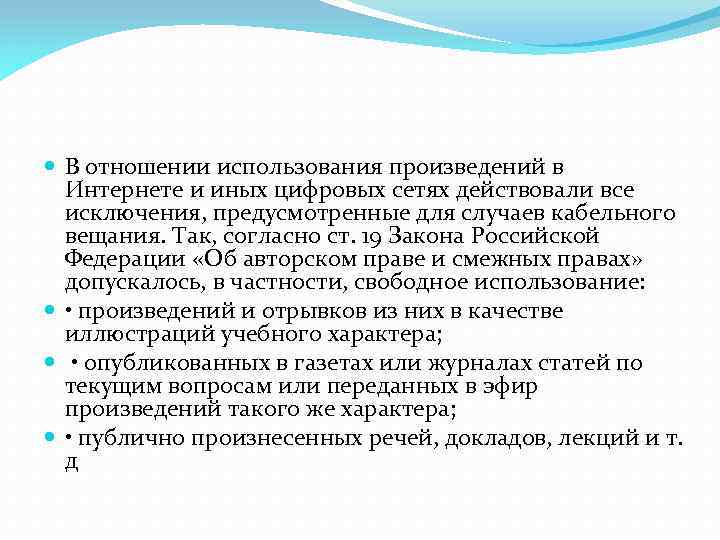 В отношении использования произведений в Интернете и иных цифровых сетях действовали все исключения, предусмотренные для случаев кабельного вещания. Так, согласно ст. 19 Закона Российской Федерации «Об авторском праве и смежных правах» допускалось, в частности, свободное использование:

• произведений и отрывков из них в качестве иллюстраций учебного характера;

• опубликованных в газетах или журналах статей по текущим вопросам или переданных в эфир произведений такого же характера;

• публично произнесенных речей, докладов, лекций и т. д